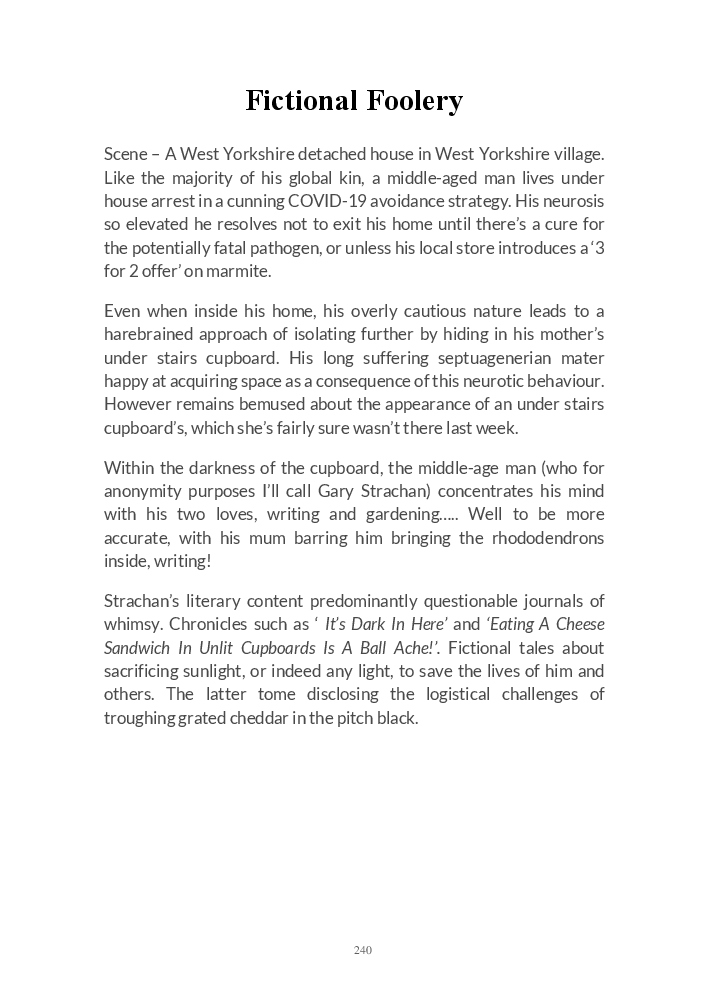 Fictional Foolery

Scene – A West Yorkshire detached house in West Yorkshire village. Like the majority of his global kin, a middle-aged man lives under house arrest in a cunning COVID-19 avoidance strategy. His neurosis so elevated he resolves not to exit his home until there's a cure for the potentially fatal pathogen, or unless his local store introduces a '3 for 2 offer' on marmite.

Even when inside his home, his overly cautious nature leads to a harebrained approach of isolating further by hiding in his mother's under stairs cupboard. His long suffering septuagenerian mater happy at acquiring space as a consequence of this neurotic behaviour. However remains bemused about the appearance of an under stairs cupboard's, which she's fairly sure wasn't there last week.

Within the darkness of the cupboard, the middle-age man (who for anonymity purposes I'll call Gary Strachan) concentrates his mind with his two loves, writing and gardening..... Well to be more accurate, with his mum barring him bringing the rhododendrons inside, writing!

Strachan's literary content predominantly questionable journals of whimsy. Chronicles such as ' It's Dark In Here' and 'Eating A Cheese Sandwich In Unlit Cupboards Is A Ball Ache!'. Fictional tales about sacrificing sunlight, or indeed any light, to save the lives of him and others. The latter tome disclosing the logistical challenges of troughing grated cheddar in the pitch black.

240